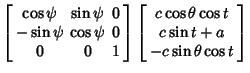 $\begin{bmatrix} \cos\psi & \sin\psi & 0 \\ -\sin\psi & \cos\psi & 0 \\ 0 & 0 & 1 \end{bmatrix} \begin{bmatrix} c\cos\theta\cos t \\ c\sin t + a \\ -c\sin\theta\cos t \end{bmatrix}$